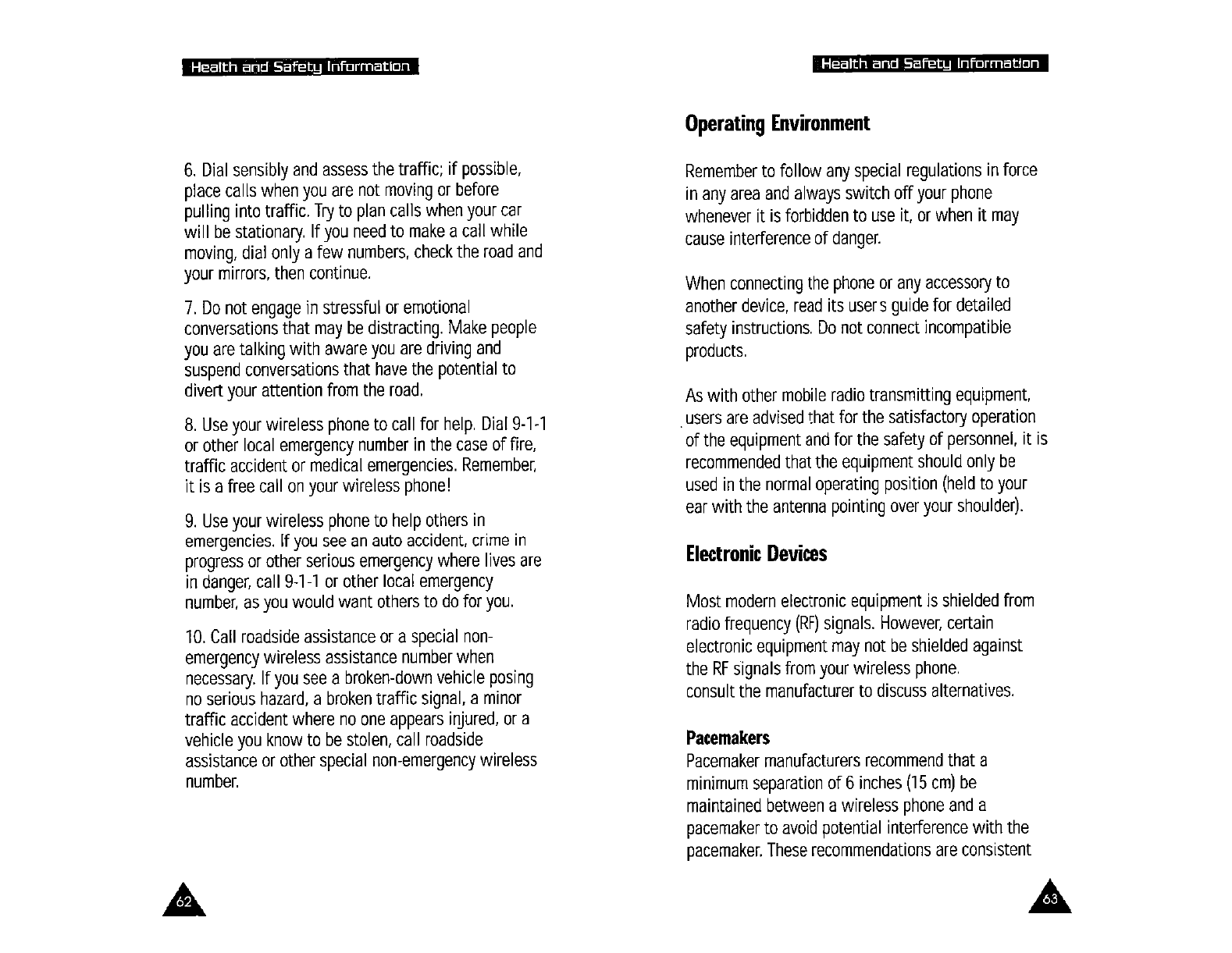 Health and Safety Information

6. Dial sensibly and assess the traffic; if possible, place calls when you are not moving or before pulling into traffic. Try to plan calls when your car will be stationary. If you need to make a call while moving, dial only a few numbers, check the road and your mirrors, then continue.

7. Do not engage in stressful or emotional conversations that may be distracting. Make people you are talking with aware you are driving and suspend conversations that have the potential to divert your attention from the road.

8. Use your wireless phone to call for help. Dial 9-1-1 or other local emergency number in the case of fire, traffic accident or medical emergencies. Remember, it is a free call on your wireless phone!

9. Use your wireless phone to help others in emergencies. If you see an auto accident, crime in progress or other serious emergency where lives are in danger, call 9-1-1 or other local emergency number, as you would want others to do for you.

10. Call roadside assistance or a special non-emergency wireless assistance number when necessary. If you see a broken-down vehicle posing no serious hazard, a broken traffic signal, a minor traffic accident where no one appears injured, or a vehicle you know to be stolen, call roadside assistance or other special non-emergency wireless number.

62

Health and Safety Information

Operating Environment

Remember to follow any special regulations in force in any area and always switch off your phone whenever it is forbidden to use it, or when it may cause interference of danger.

When connecting the phone or any accessory to another device, read its user s guide for detailed safety instructions. Do not connect incompatible products.

As with other mobile radio transmitting equipment, users are advised that for the satisfactory operation of the equipment and for the safety of personnel, it is recommended that the equipment should only be used in the normal operating position (held to your ear with the antenna pointing over your shoulder).

Electronic Devices

Most modern electronic equipment is shielded from radio frequency (RF) signals. However, certain electronic equipment may not be shielded against the RF signals from your wireless phone.
consult the manufacturer to discuss alternatives.

Pacemakers
Pacemaker manufacturers recommend that a minimum separation of 6 inches (15 cm) be maintained between a wireless phone and a pacemaker to avoid potential interference with the pacemaker. These recommendations are consistent

63